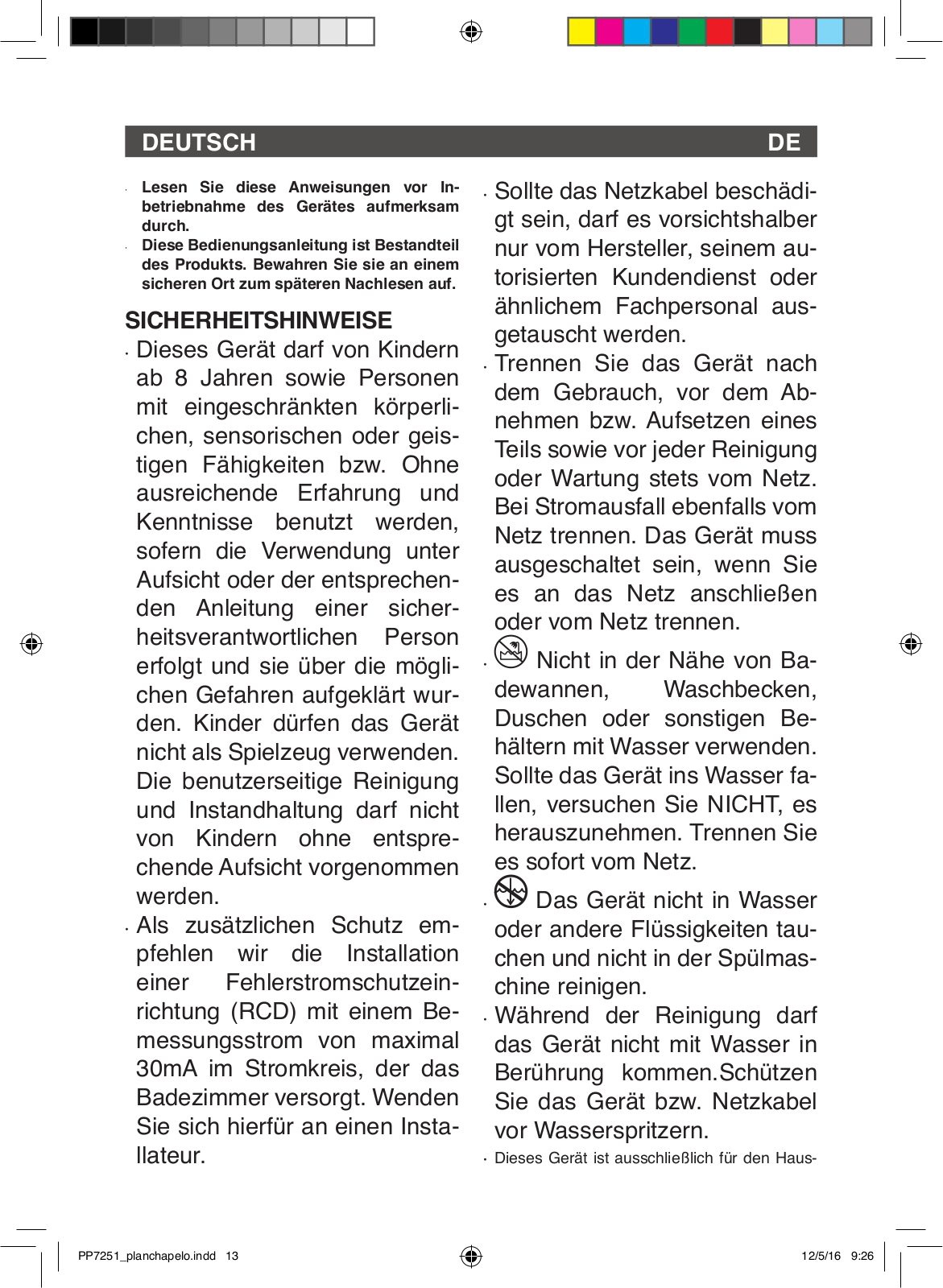 DEUTSCH DE

· Lesen Sie diese Anweisungen vor Inbetriebnahme des Gerätes aufmerksam durch.
· Diese Bedienungsanleitung ist Bestandteil des Produkts. Bewahren Sie sie an einem sicheren Ort zum späteren Nachlesen auf.

SICHERHEITSHINWEISE
· Dieses Gerät darf von Kindern ab 8 Jahren sowie Personen mit eingeschränkten körperlichen, sensorischen oder geistigen Fähigkeiten bzw. Ohne ausreichende Erfahrung und Kenntnisse benutzt werden, sofern die Verwendung unter Aufsicht oder der entsprechenden Anleitung einer sicherheitsverantwortlichen Person erfolgt und sie über die möglichen Gefahren aufgeklärt wurden. Kinder dürfen das Gerät nicht als Spielzeug verwenden. Die benutzerseitige Reinigung und Instandhaltung darf nicht von Kindern ohne entsprechende Aufsicht vorgenommen werden.
· Als zusätzlichen Schutz empfehlen wir die Installation einer Fehlerstromschutzeinrichtung (RCD) mit einem Bemessungsstrom von maximal 30mA im Stromkreis, der das Badezimmer versorgt. Wenden Sie sich hierfür an einen Installateur.

· Sollte das Netzkabel beschädigt sein, darf es vorsichtshalber nur vom Hersteller, seinem autorisierten Kundendienst oder ähnlichem Fachpersonal ausgetauscht werden.
· Trennen Sie das Gerät nach dem Gebrauch, vor dem Abnehmen bzw. Aufsetzen eines Teils sowie vor jeder Reinigung oder Wartung stets vom Netz. Bei Stromausfall ebenfalls vom Netz trennen. Das Gerät muss ausgeschaltet sein, wenn Sie es an das Netz anschließen oder vom Netz trennen.
· Nicht in der Nähe von Badewannen, Waschbecken, Duschen oder sonstigen Behältern mit Wasser verwenden. Sollte das Gerät ins Wasser fallen, versuchen Sie NICHT, es herauszunehmen. Trennen Sie es sofort vom Netz.
· Das Gerät nicht in Wasser oder andere Flüssigkeiten tauchen und nicht in der Spülmaschine reinigen.
· Während der Reinigung darf das Gerät nicht mit Wasser in Berührung kommen.Schützen Sie das Gerät bzw. Netzkabel vor Wasserspritzern.
· Dieses Gerät ist ausschließlich für den Haus-

PP7251_planchapelo.indd 13 12/5/16 9:26